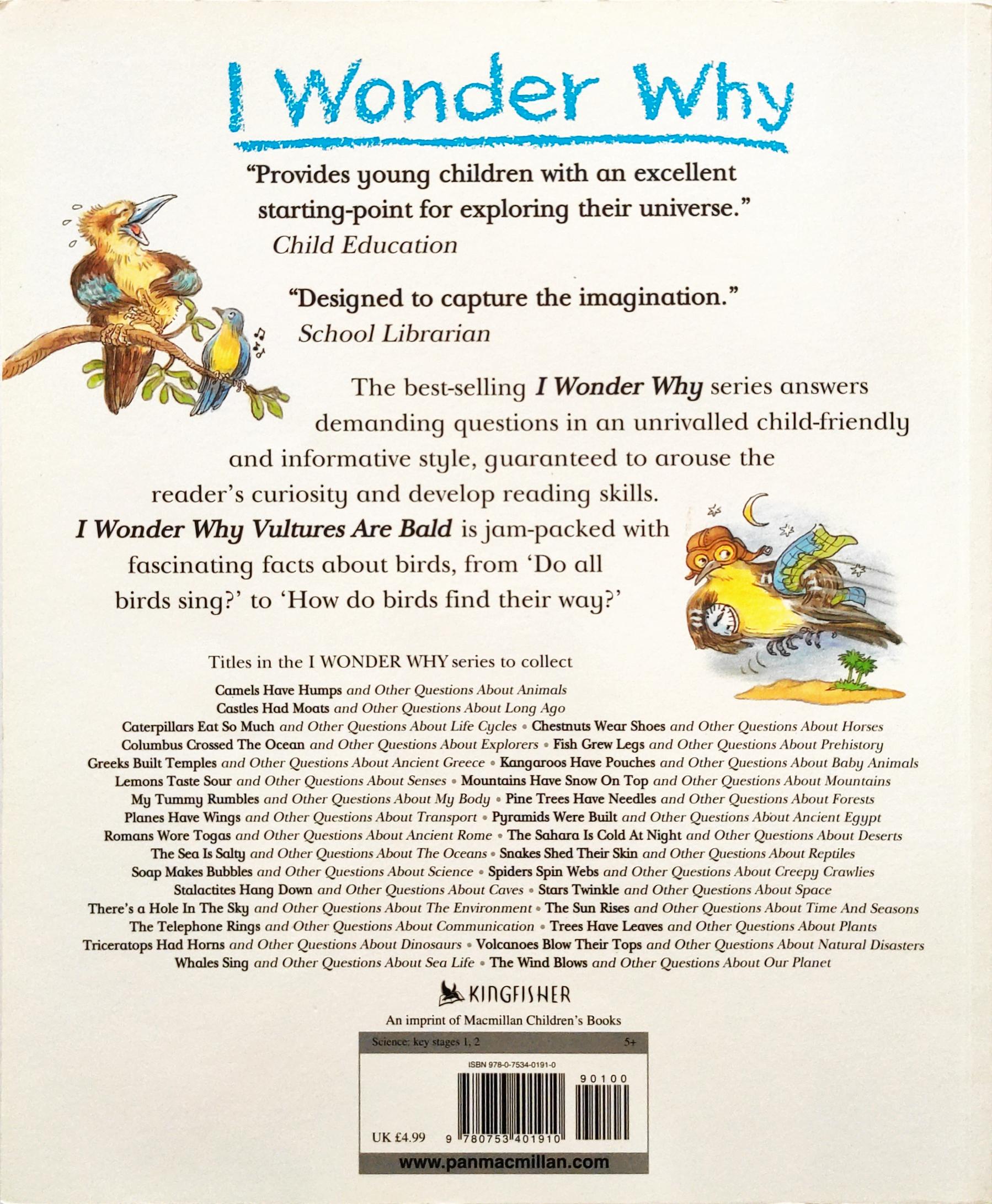 I Wonder Why

"Provides young children with an excellent starting-point for exploring their universe."
Child Education

"Designed to capture the imagination."
School Librarian

The best-selling I Wonder Why series answers demanding questions in an unrivalled child-friendly and informative style, guaranteed to arouse the reader's curiosity and develop reading skills. I Wonder Why Vultures Are Bald is jam-packed with fascinating facts about birds, from 'Do all birds sing?' to 'How do birds find their way?'

Titles in the I WONDER WHY series to collect

Camels Have Humps and Other Questions About Animals
Castles Had Moats and Other Questions About Long Ago
Caterpillars Eat So Much and Other Questions About Life Cycles • Chestnuts Wear Shoes and Other Questions About Horses
Columbus Crossed The Ocean and Other Questions About Explorers • Fish Grew Legs and Other Questions About Prehistory
Greeks Built Temples and Other Questions About Ancient Greece • Kangaroos Have Pouches and Other Questions About Baby Animals
Lemons Taste Sour and Other Questions About Senses • Mountains Have Snow On Top and Other Questions About Mountains
My Tummy Rumbles and Other Questions About My Body • Pine Trees Have Needles and Other Questions About Forests
Planes Have Wings and Other Questions About Transport • Pyramids Were Built and Other Questions About Ancient Egypt
Romans Wore Togas and Other Questions About Ancient Rome • The Sahara Is Cold At Night and Other Questions About Deserts
The Sea Is Salty and Other Questions About The Oceans • Snakes Shed Their Skin and Other Questions About Reptiles
Soap Makes Bubbles and Other Questions About Science • Spiders Spin Webs and Other Questions About Creepy Crawlies
Stalactites Hang Down and Other Questions About Caves • Stars Twinkle and Other Questions About Space
There's a Hole In The Sky and Other Questions About The Environment • The Sun Rises and Other Questions About Time And Seasons
The Telephone Rings and Other Questions About Communication • Trees Have Leaves and Other Questions About Plants
Triceratops Had Horns and Other Questions About Dinosaurs • Volcanoes Blow Their Tops and Other Questions About Natural Disasters
Whales Sing and Other Questions About Sea Life • The Wind Blows and Other Questions About Our Planet

KINGFISHER
An imprint of Macmillan Children's Books

Science: key stages 1, 2 5+

ISBN 978-0-7534-0191-0
90100
UK £4.99 9 780753 401910
www.panmacmillan.com